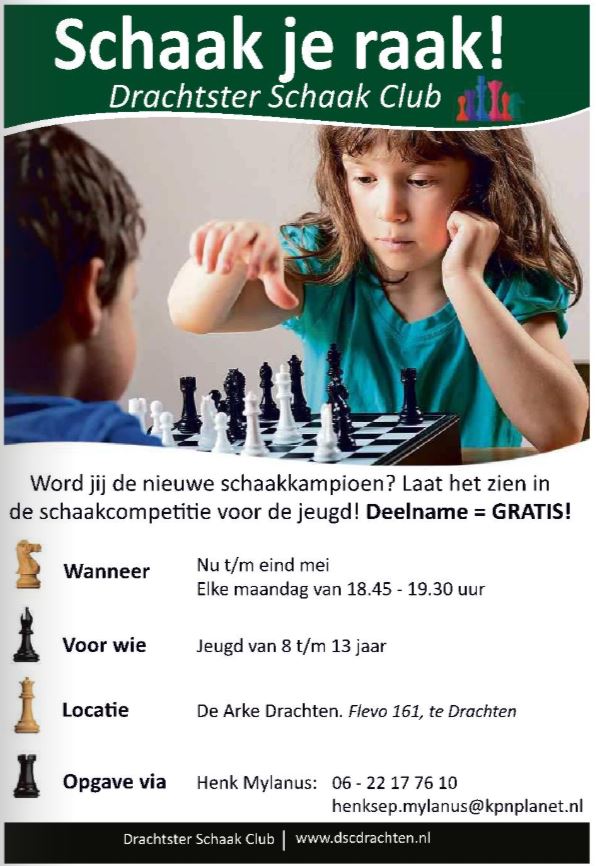 Schaak je raak!
Drachtster Schaak Club

Word jij de nieuwe schaakkampioen? Laat het zien in de schaakcompetitie voor de jeugd! Deelname = GRATIS!

Wanneer
Nu t/m eind mei
Elke maandag van 18.45 - 19.30 uur

Voor wie
Jeugd van 8 t/m 13 jaar

Locatie
De Arke Drachten. Flevo 161, te Drachten

Opgave via
Henk Mylanus: 06 - 22 17 76 10
henksep.mylanus@kpnplanet.nl

Drachtster Schaak Club | www.dscdrachten.nl